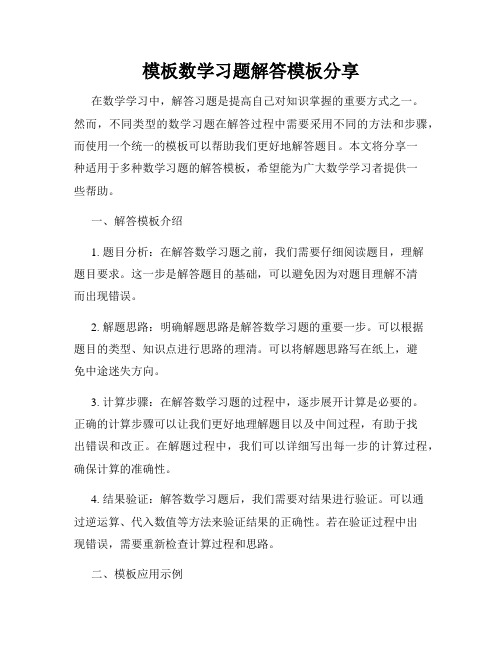 模板数学习题解答模板分享

在数学学习中，解答习题是提高自己对知识掌握的重要方式之一。然而，不同类型的数学习题在解答过程中需要采用不同的方法和步骤，而使用一个统一的模板可以帮助我们更好地解答题目。本文将分享一种适用于多种数学习题的解答模板，希望能为广大数学学习者提供一些帮助。

一、解答模板介绍

1. 题目分析：在解答数学习题之前，我们需要仔细阅读题目，理解题目要求。这一步是解答题目的基础，可以避免因为对题目理解不清而出现错误。

2. 解题思路：明确解题思路是解答数学习题的重要一步。可以根据题目的类型、知识点进行思路的理清。可以将解题思路写在纸上，避免中途迷失方向。

3. 计算步骤：在解答数学习题的过程中，逐步展开计算是必要的。正确的计算步骤可以让我们更好地理解题目以及中间过程，有助于找出错误和改正。在解题过程中，我们可以详细写出每一步的计算过程，确保计算的准确性。

4. 结果验证：解答数学习题后，我们需要对结果进行验证。可以通过逆运算、代入数值等方法来验证结果的正确性。若在验证过程中出现错误，需要重新检查计算过程和思路。

二、模板应用示例